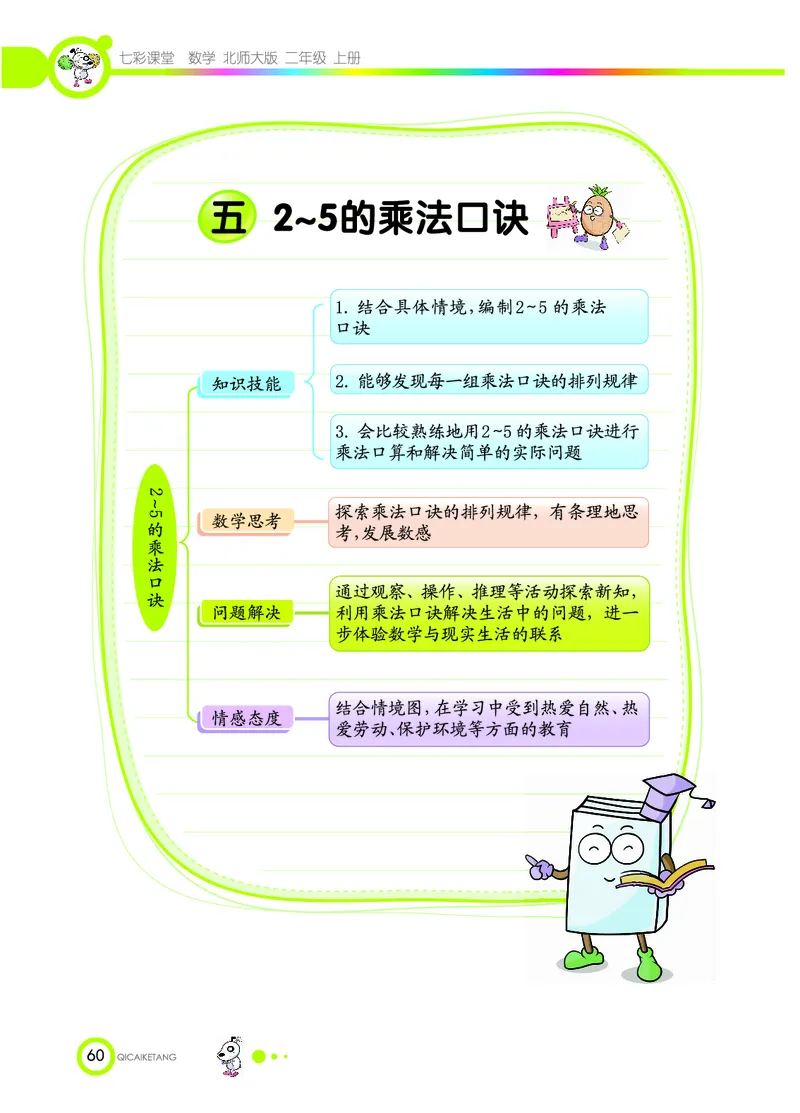 七彩课堂 数学 北师大版 二年级 上册

五 2~5的乘法口诀

2~5的乘法口诀

知识技能

1. 结合具体情境，编制2~5的乘法口诀

2. 能够发现每一组乘法口诀的排列规律

3. 会比较熟练地用2~5的乘法口诀进行乘法口算和解决简单的实际问题

数学思考

探索乘法口诀的排列规律，有条理地思考，发展数感

问题解决

通过观察、操作、推理等活动探索新知，利用乘法口诀解决生活中的问题，进一步体验数学与现实生活的联系

情感态度

结合情境图，在学习中受到热爱自然、热爱劳动、保护环境等方面的教育

60 QICAIKETANG